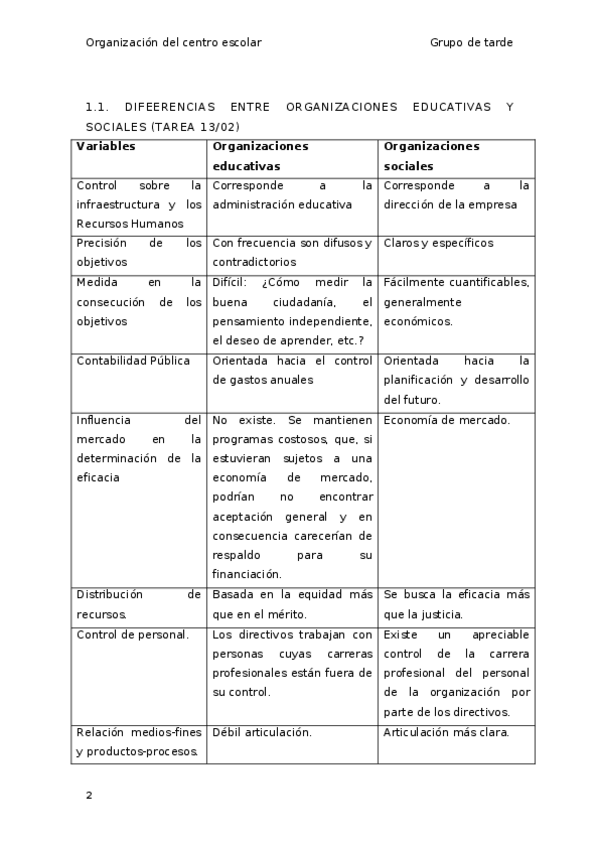 Organización del centro escolar

Grupo de tarde

1.1. DIFEERENCIAS ENTRE ORGANIZACIONES EDUCATIVAS Y SOCIALES (TAREA 13/02)

| Variables | Organizaciones educativas | Organizaciones sociales |
|---|---|---|
| Control sobre la infraestructura y los Recursos Humanos | Corresponde a la administración educativa | Corresponde a la dirección de la empresa |
| Precisión de los objetivos | Con frecuencia son difusos y contradictorios | Claros y específicos |
| Medida en la consecución de los objetivos | Difícil: ¿Cómo medir la buena ciudadanía, el pensamiento independiente, el deseo de aprender, etc.? | Fácilmente cuantificables, generalmente económicos. |
| Contabilidad Pública | Orientada hacia el control de gastos anuales | Orientada hacia la planificación y desarrollo del futuro. |
| Influencia del mercado en la determinación de la eficacia | No existe. Se mantienen programas costosos, que, si estuvieran sujetos a una economía de mercado, podrían no encontrar aceptación general y en consecuencia carecerían de respaldo para su financiación. | Economía de mercado. |
| Distribución de recursos. | Basada en la equidad más que en el mérito. | Se busca la eficacia más que la justicia. |
| Control de personal. | Los directivos trabajan con personas cuyas carreras profesionales están fuera de su control. | Existe un apreciable control de la carrera profesional del personal de la organización por parte de los directivos. |
| Relación medios-fines y productos-procesos. | Débil articulación. | Articulación más clara. |

2